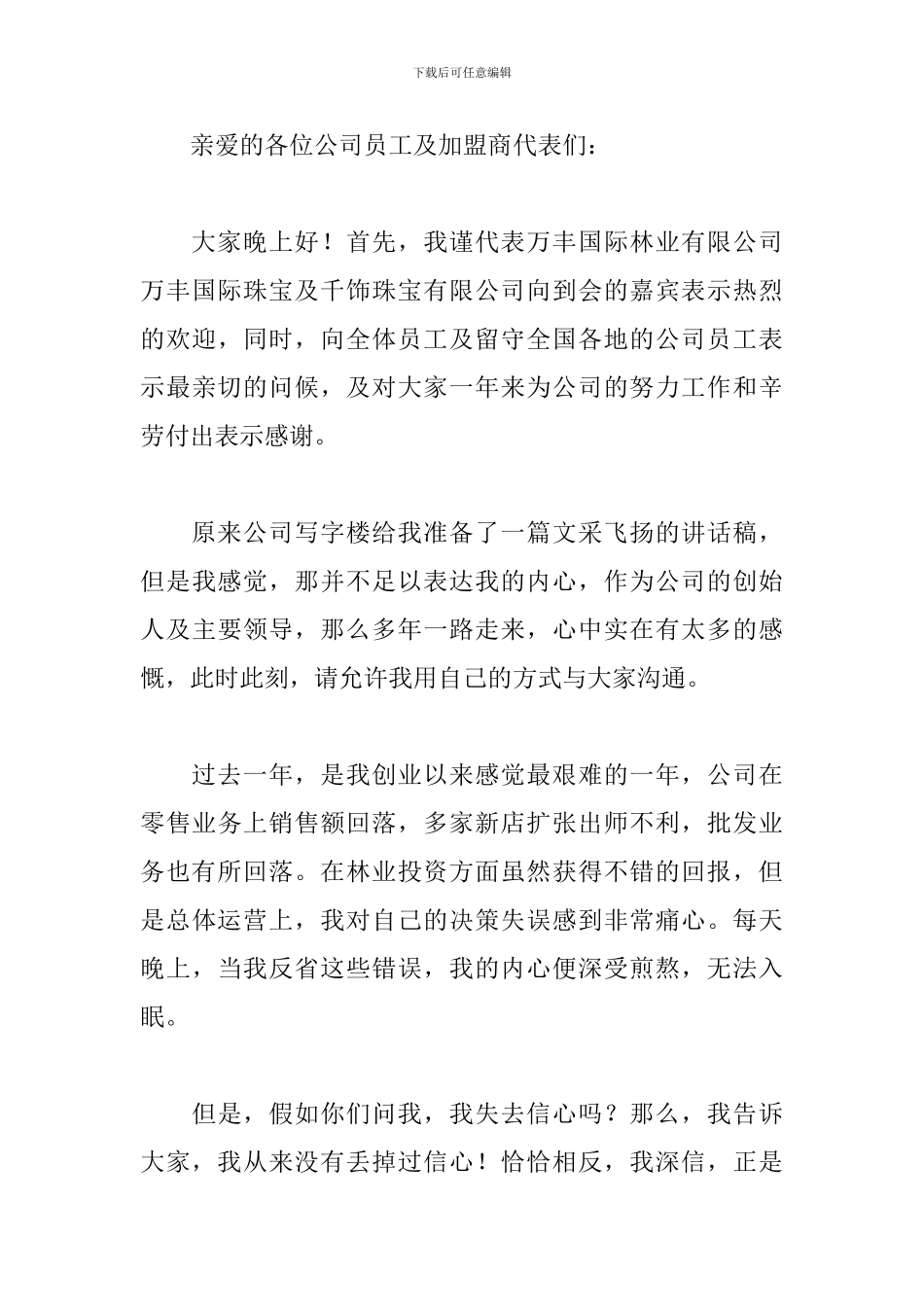 下载后可任意编辑

亲爱的各位公司员工及加盟商代表们：

大家晚上好！首先，我谨代表万丰国际林业有限公司万丰国际珠宝及千饰珠宝有限公司向到会的嘉宾表示热烈的欢迎，同时，向全体员工及留守全国各地的公司员工表示最亲切的问候，及对大家一年来为公司的努力工作和辛劳付出表示感谢。

原来公司写字楼给我准备了一篇文采飞扬的讲话稿，但是我感觉，那并不足以表达我的内心，作为公司的创始人及主要领导，那么多年一路走来，心中实在有太多的感慨，此时此刻，请允许我用自己的方式与大家沟通。

过去一年，是我创业以来感觉最艰难的一年，公司在零售业务上销售额回落，多家新店扩张出师不利，批发业务也有所回落。在林业投资方面虽然获得不错的回报，但是总体运营上，我对自己的决策失误感到非常痛心。每天晚上，当我反省这些错误，我的内心便深受煎熬，无法入眠。

但是，假如你们问我，我失去信心吗？那么，我告诉大家，我从来没有丢掉过信心！恰恰相反，我深信，正是